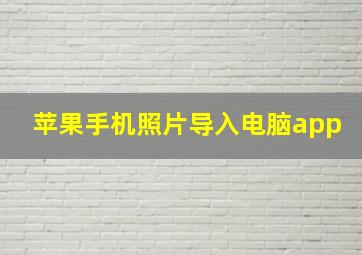 苹果手机照片导入电脑app